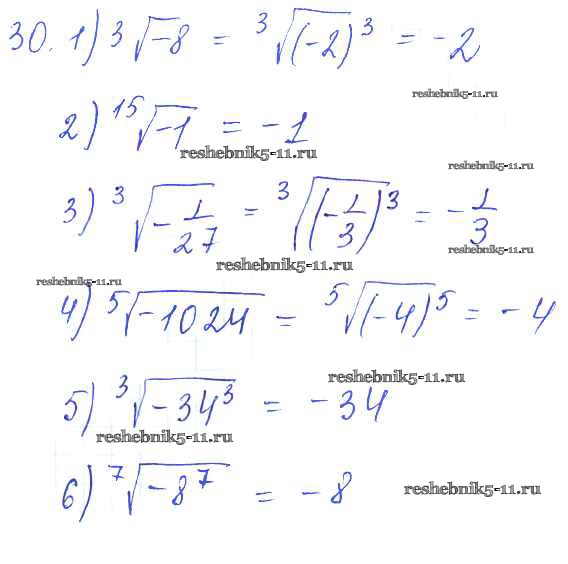 30. 1) $\sqrt[3]{-8} = \sqrt[3]{(-2)^3} = -2$

reshebnik5-11.ru

2) $\sqrt[15]{-1} = -1$

reshebnik5-11.ru

reshebnik5-11.ru

3) $\sqrt[3]{-\frac{1}{27}} = \sqrt[3]{\left(-\frac{1}{3}\right)^3} = -\frac{1}{3}$

reshebnik5-11.ru

reshebnik5-11.ru

reshebnik5-11.ru

4) $\sqrt[5]{-1024} = \sqrt[5]{(-4)^5} = -4$

reshebnik5-11.ru

5) $\sqrt[3]{-34^3} = -34$

reshebnik5-11.ru

6) $\sqrt[7]{-8^7} = -8$

reshebnik5-11.ru